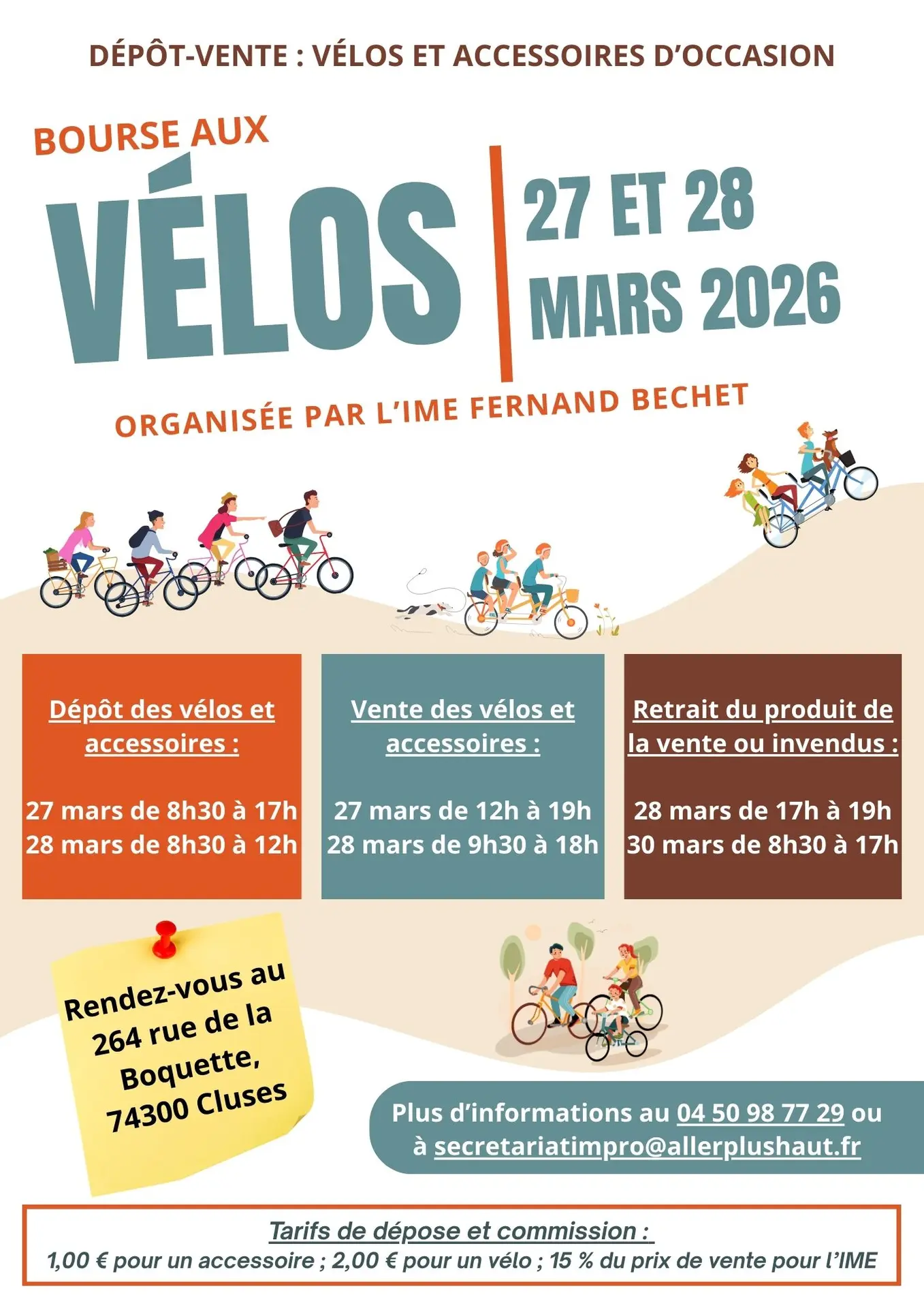 DÉPÔT-VENTE : VÉLOS ET ACCESSOIRES D'OCCASION

BOURSE AUX

VÉLOS

27 ET 28 MARS 2026

ORGANISÉE PAR L'IME FERNAND BECHET

Dépôt des vélos et accessoires :

27 mars de 8h30 à 17h
28 mars de 8h30 à 12h

Vente des vélos et accessoires :

27 mars de 12h à 19h
28 mars de 9h30 à 18h

Retrait du produit de la vente ou invendus :

28 mars de 17h à 19h
30 mars de 8h30 à 17h

Rendez-vous au 264 rue de la Boquette, 74300 Cluses

Plus d'informations au 04 50 98 77 29 ou à secretariatimpro@allerplushaut.fr

Tarifs de dépose et commission :
1,00 € pour un accessoire ; 2,00 € pour un vélo ; 15 % du prix de vente pour l'IME